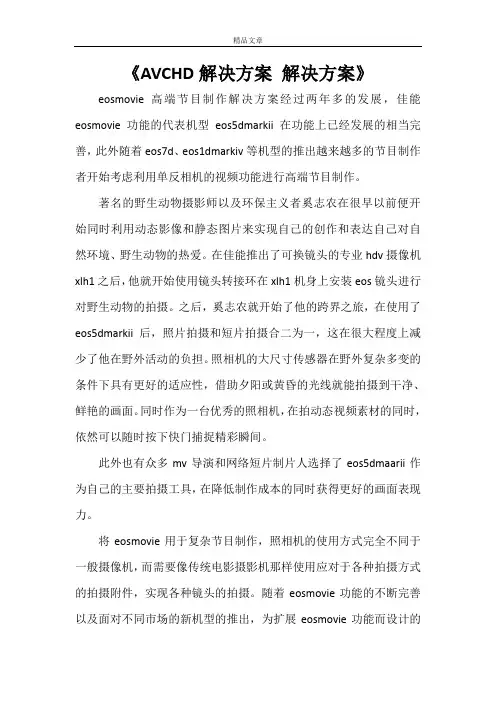 精品文章

《AVCHD解决方案 解决方案》

eosmovie 高端节目制作解决方案经过两年多的发展，佳能 eosmovie 功能的代表机型 eos5dmarkii 在功能上已经发展的相当完善，此外随着 eos7d、eos1dmarkiv 等机型的推出越来越多的节目制作者开始考虑利用单反相机的视频功能进行高端节目制作。

著名的野生动物摄影师以及环保主义者奚志农在很早以前便开始同时利用动态影像和静态图片来实现自己的创作和表达自己对自然环境、野生动物的热爱。在佳能推出了可换镜头的专业 hdv 摄像机 xlh1 之后，他就开始使用镜头转接环在 xlh1 机身上安装 eos 镜头进行对野生动物的拍摄。之后，奚志农就开始了他的跨界之旅，在使用了 eos5dmarkii 后，照片拍摄和短片拍摄合二为一，这在很大程度上减少了他在野外活动的负担。照相机的大尺寸传感器在野外复杂多变的条件下具有更好的适应性，借助夕阳或黄昏的光线就能拍摄到干净、鲜艳的画面。同时作为一台优秀的照相机，在拍动态视频素材的同时，依然可以随时按下快门捕捉精彩瞬间。

此外也有众多 mv 导演和网络短片制片人选择了 eos5dmaarii 作为自己的主要拍摄工具，在降低制作成本的同时获得更好的画面表现力。

将 eosmovie 用于复杂节目制作，照相机的使用方式完全不同于一般摄像机，而需要像传统电影摄影机那样使用应对于各种拍摄方式的拍摄附件，实现各种镜头的拍摄。随着 eosmovie 功能的不断完善以及面对不同市场的新机型的推出，为扩展 eosmovie 功能而设计的